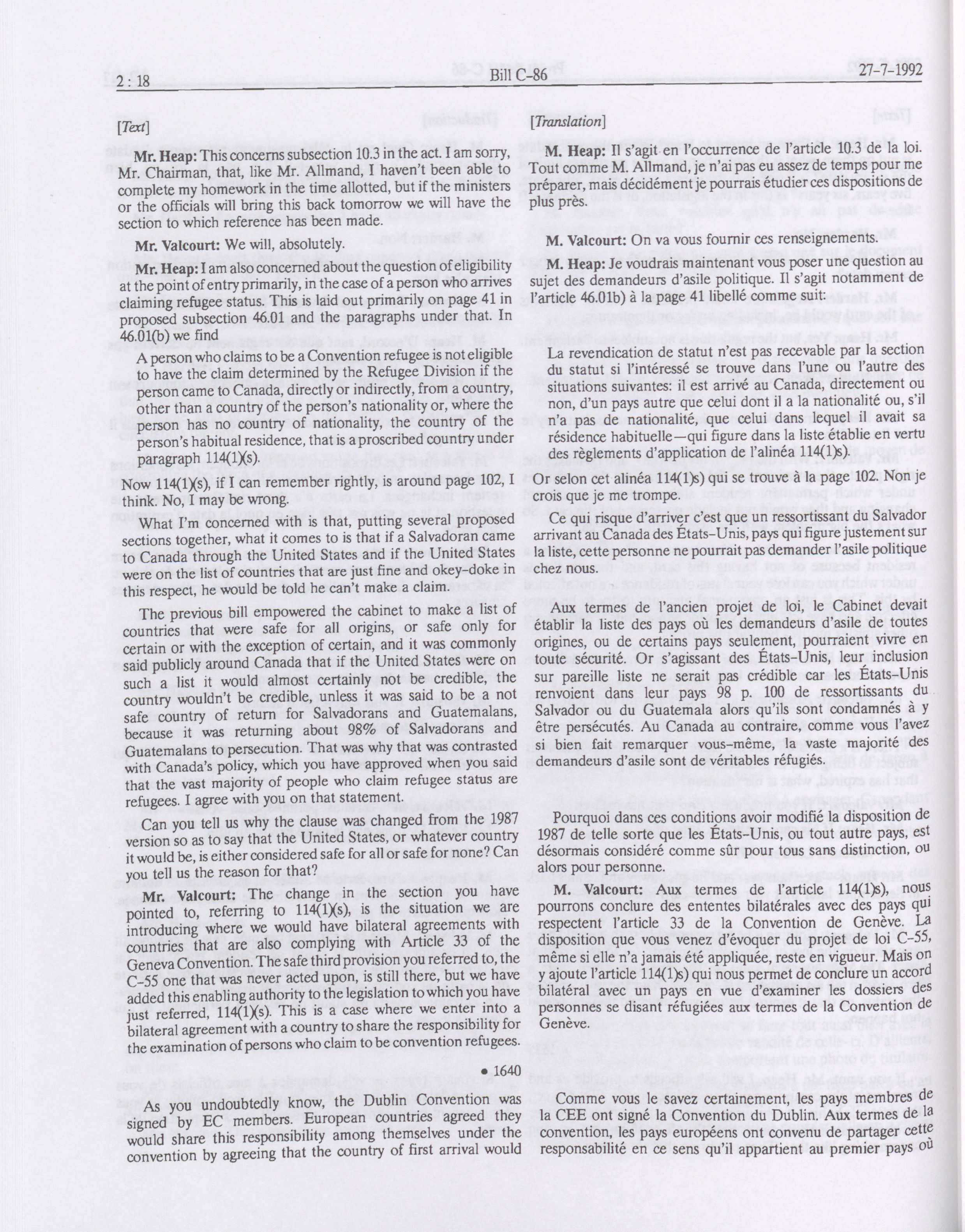 2 : 18 Bill C-86 27-7-1992

[Text]

Mr. Heap: This concerns subsection 10.3 in the act. I am sorry, Mr. Chairman, that, like Mr. Allmand, I haven't been able to complete my homework in the time allotted, but if the ministers or the officials will bring this back tomorrow we will have the section to which reference has been made.

Mr. Valcourt: We will, absolutely.

Mr. Heap: I am also concerned about the question of eligibility at the point of entry primarily, in the case of a person who arrives claiming refugee status. This is laid out primarily on page 41 in proposed subsection 46.01 and the paragraphs under that. In 46.01(b) we find

A person who claims to be a Convention refugee is not eligible to have the claim determined by the Refugee Division if the person came to Canada, directly or indirectly, from a country, other than a country of the person's nationality or, where the person has no country of nationality, the country of the person's habitual residence, that is a proscribed country under paragraph 114(1)(s).

Now 114(1)(s), if I can remember rightly, is around page 102, I think. No, I may be wrong.

What I'm concerned with is that, putting several proposed sections together, what it comes to is that if a Salvadoran came to Canada through the United States and if the United States were on the list of countries that are just fine and okey-doke in this respect, he would be told he can't make a claim.

The previous bill empowered the cabinet to make a list of countries that were safe for all origins, or safe only for certain or with the exception of certain, and it was commonly said publicly around Canada that if the United States were on such a list it would almost certainly not be credible, the country wouldn't be credible, unless it was said to be a not safe country of return for Salvadorans and Guatemalans, because it was returning about 98% of Salvadorans and Guatemalans to persecution. That was why that was contrasted with Canada's policy, which you have approved when you said that the vast majority of people who claim refugee status are refugees. I agree with you on that statement.

Can you tell us why the clause was changed from the 1987 version so as to say that the United States, or whatever country it would be, is either considered safe for all or safe for none? Can you tell us the reason for that?

Mr. Valcourt: The change in the section you have pointed to, referring to 114(1)(s), is the situation we are introducing where we would have bilateral agreements with countries that are also complying with Article 33 of the Geneva Convention. The safe third provision you referred to, the C-55 one that was never acted upon, is still there, but we have added this enabling authority to the legislation to which you have just referred, 114(1)(s). This is a case where we enter into a bilateral agreement with a country to share the responsibility for the examination of persons who claim to be convention refugees.

• 1640

As you undoubtedly know, the Dublin Convention was signed by EC members. European countries agreed they would share this responsibility among themselves under the convention by agreeing that the country of first arrival would

[Translation]

M. Heap: Il s'agit en l'occurrence de l'article 10.3 de la loi. Tout comme M. Allmand, je n'ai pas eu assez de temps pour me préparer, mais décidément je pourrais étudier ces dispositions de plus près.

M. Valcourt: On va vous fournir ces renseignements.

M. Heap: Je voudrais maintenant vous poser une question au sujet des demandeurs d'asile politique. Il s'agit notamment de l'article 46.01b) à la page 41 libellé comme suit:

La revendication de statut n'est pas recevable par la section du statut si l'intéressé se trouve dans l'une ou l'autre des situations suivantes: il est arrivé au Canada, directement ou non, d'un pays autre que celui dont il a la nationalité ou, s'il n'a pas de nationalité, que celui dans lequel il avait sa résidence habituelle—qui figure dans la liste établie en vertu des règlements d'application de l'alinéa 114(1)s).

Or selon cet alinéa 114(1)s) qui se trouve à la page 102. Non je crois que je me trompe.

Ce qui risque d'arriver c'est que un ressortissant du Salvador arrivant au Canada des États-Unis, pays qui figure justement sur la liste, cette personne ne pourrait pas demander l'asile politique chez nous.

Aux termes de l'ancien projet de loi, le Cabinet devait établir la liste des pays où les demandeurs d'asile de toutes origines, ou de certains pays seulement, pourraient vivre en toute sécurité. Or s'agissant des États-Unis, leur inclusion sur pareille liste ne serait pas crédible car les États-Unis renvoient dans leur pays 98 p. 100 de ressortissants du Salvador ou du Guatemala alors qu'ils sont condamnés à y être persécutés. Au Canada au contraire, comme vous l'avez si bien fait remarquer vous-même, la vaste majorité des demandeurs d'asile sont de véritables réfugiés.

Pourquoi dans ces conditions avoir modifié la disposition de 1987 de telle sorte que les États-Unis, ou tout autre pays, est désormais considéré comme sûr pour tous sans distinction, ou alors pour personne.

M. Valcourt: Aux termes de l'article 114(1)s), nous pourrons conclure des ententes bilatérales avec des pays qui respectent l'article 33 de la Convention de Genève. La disposition que vous venez d'évoquer du projet de loi C-55, même si elle n'a jamais été appliquée, reste en vigueur. Mais on y ajoute l'article 114(1)s) qui nous permet de conclure un accord bilatéral avec un pays en vue d'examiner les dossiers des personnes se disant réfugiées aux termes de la Convention de Genève.

Comme vous le savez certainement, les pays membres de la CEE ont signé la Convention du Dublin. Aux termes de la convention, les pays européens ont convenu de partager cette responsabilité en ce sens qu'il appartient au premier pays où